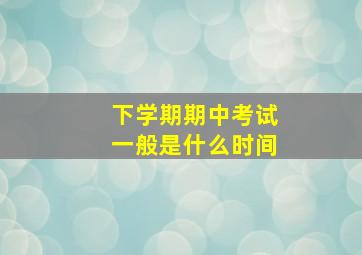 下学期期中考试
一般是什么时间